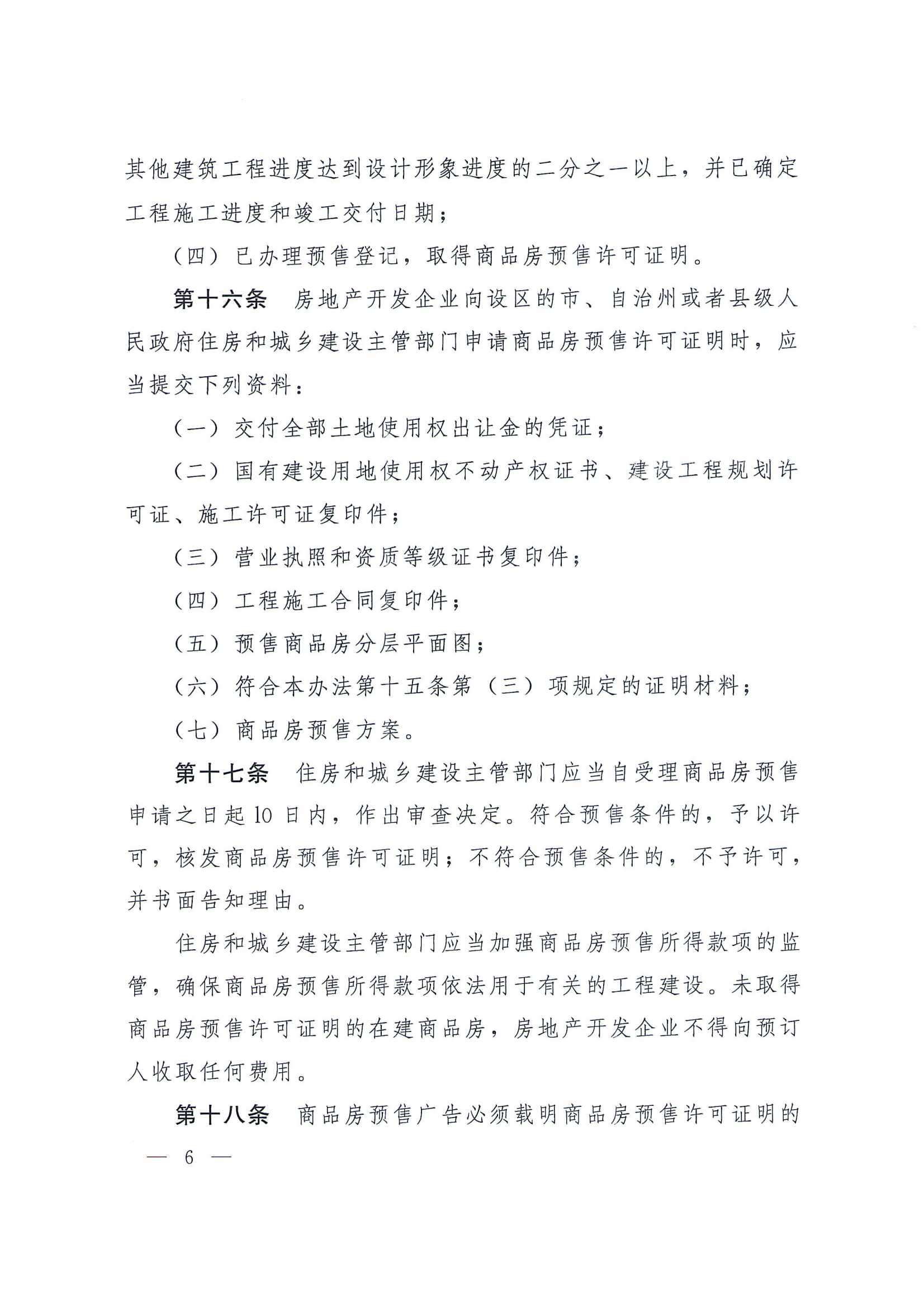 其他建筑工程进度达到设计形象进度的二分之一以上，并已确定工程施工进度和竣工交付日期；

（四）已办理预售登记，取得商品房预售许可证明。

第十六条　房地产开发企业向设区的市、自治州或者县级人民政府住房和城乡建设主管部门申请商品房预售许可证明时，应当提交下列资料：

（一）交付全部土地使用权出让金的凭证；

（二）国有建设用地使用权不动产权证书、建设工程规划许可证、施工许可证复印件；

（三）营业执照和资质等级证书复印件；

（四）工程施工合同复印件；

（五）预售商品房分层平面图；

（六）符合本办法第十五条第（三）项规定的证明材料；

（七）商品房预售方案。

第十七条　住房和城乡建设主管部门应当自受理商品房预售申请之日起10日内，作出审查决定。符合预售条件的，予以许可，核发商品房预售许可证明；不符合预售条件的，不予许可，并书面告知理由。

住房和城乡建设主管部门应当加强商品房预售所得款项的监管，确保商品房预售所得款项依法用于有关的工程建设。未取得商品房预售许可证明的在建商品房，房地产开发企业不得向预订人收取任何费用。

第十八条　商品房预售广告必须载明商品房预售许可证明的

— 6 —